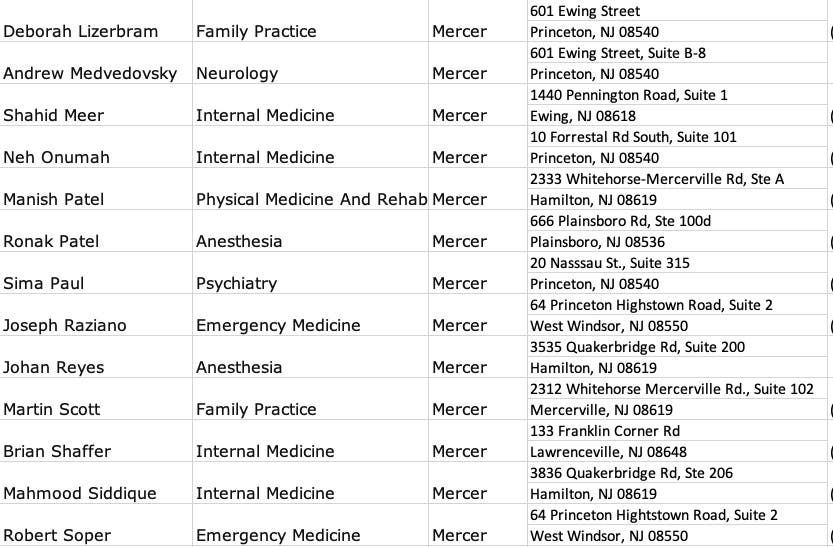 | | | | |
|---|---|---|---|
| Deborah Lizerbram | Family Practice | Mercer | 601 Ewing Street Princeton, NJ 08540 |
| Andrew Medvedovsky | Neurology | Mercer | 601 Ewing Street, Suite B-8 Princeton, NJ 08540 |
| Shahid Meer | Internal Medicine | Mercer | 1440 Pennington Road, Suite 1 Ewing, NJ 08618 |
| Neh Onumah | Internal Medicine | Mercer | 10 Forrestal Rd South, Suite 101 Princeton, NJ 08540 |
| Manish Patel | Physical Medicine And Rehab | Mercer | 2333 Whitehorse-Mercerville Rd, Ste A Hamilton, NJ 08619 |
| Ronak Patel | Anesthesia | Mercer | 666 Plainsboro Rd, Ste 100d Plainsboro, NJ 08536 |
| Sima Paul | Psychiatry | Mercer | 20 Nasssau St., Suite 315 Princeton, NJ 08540 |
| Joseph Raziano | Emergency Medicine | Mercer | 64 Princeton Highstown Road, Suite 2 West Windsor, NJ 08550 |
| Johan Reyes | Anesthesia | Mercer | 3535 Quakerbridge Rd, Suite 200 Hamilton, NJ 08619 |
| Martin Scott | Family Practice | Mercer | 2312 Whitehorse Mercerville Rd., Suite 102 Mercerville, NJ 08619 |
| Brian Shaffer | Internal Medicine | Mercer | 133 Franklin Corner Rd Lawrenceville, NJ 08648 |
| Mahmood Siddique | Internal Medicine | Mercer | 3836 Quakerbridge Rd, Ste 206 Hamilton, NJ 08619 |
| Robert Soper | Emergency Medicine | Mercer | 64 Princeton Hightstown Road, Suite 2 West Windsor, NJ 08550 |